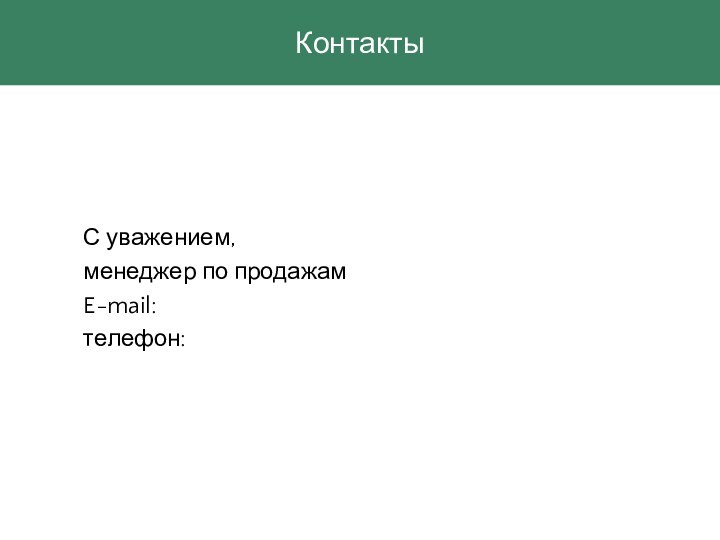 Контакты

С уважением,
менеджер по продажам
E-mail:
телефон: